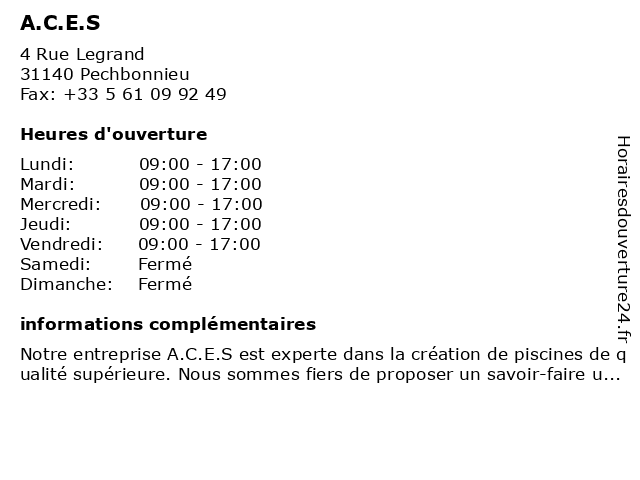 A.C.E.S

4 Rue Legrand
31140 Pechbonnieu
Fax: +33 5 61 09 92 49

Heures d'ouverture

| | |
|---|---|
| Lundi: | 09:00 - 17:00 |
| Mardi: | 09:00 - 17:00 |
| Mercredi: | 09:00 - 17:00 |
| Jeudi: | 09:00 - 17:00 |
| Vendredi: | 09:00 - 17:00 |
| Samedi: | Fermé |
| Dimanche: | Fermé |

informations complémentaires

Notre entreprise A.C.E.S est experte dans la création de piscines de qualité supérieure. Nous sommes fiers de proposer un savoir-faire u...

Horairesdouverture24.fr